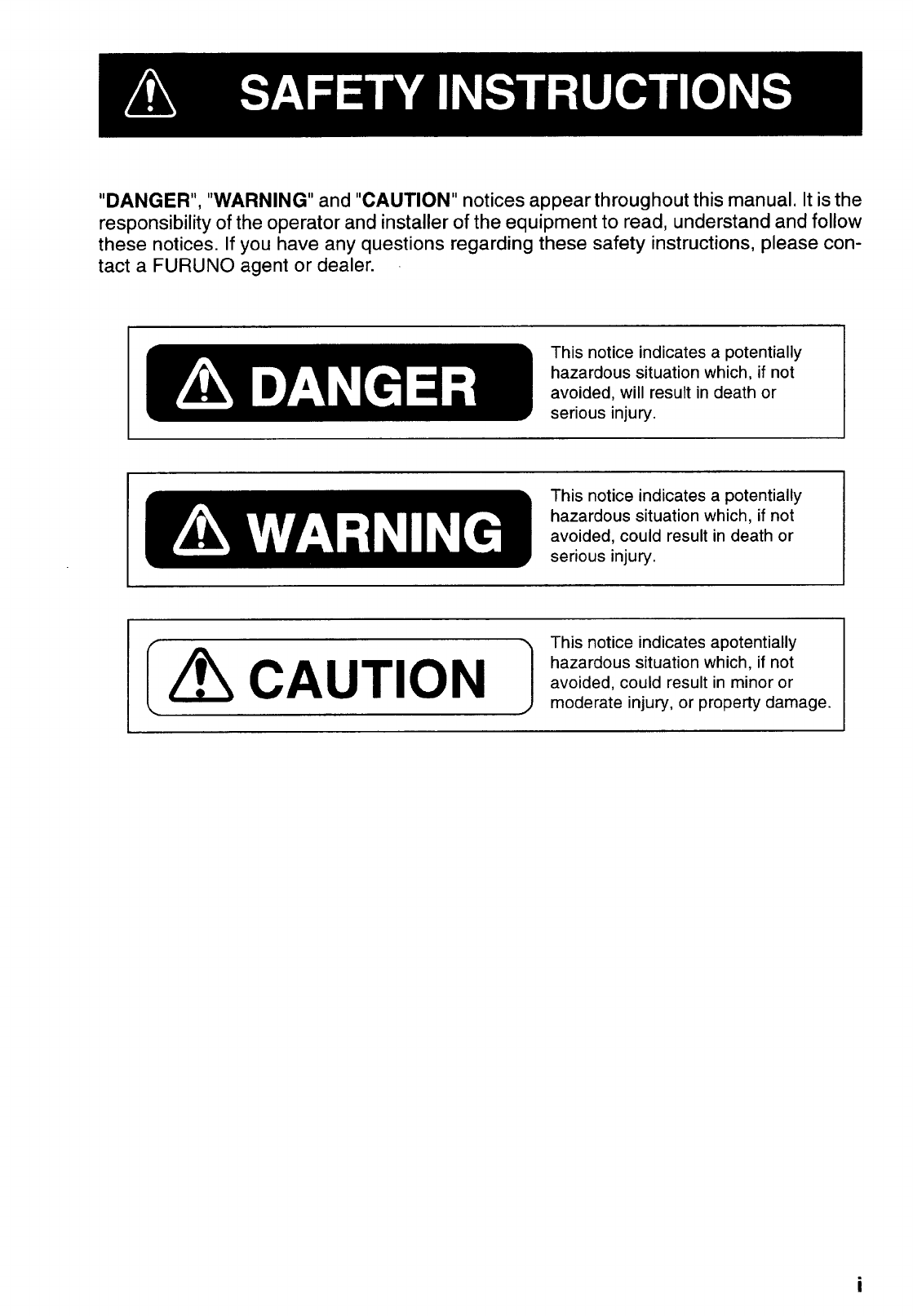 SAFETY INSTRUCTIONS

"DANGER", "WARNING" and "CAUTION" notices appear throughout this manual. It is the responsibility of the operator and installer of the equipment to read, understand and follow these notices. If you have any questions regarding these safety instructions, please contact a FURUNO agent or dealer.

DANGER

This notice indicates a potentially hazardous situation which, if not avoided, will result in death or serious injury.

WARNING

This notice indicates a potentially hazardous situation which, if not avoided, could result in death or serious injury.

CAUTION

This notice indicates apotentially hazardous situation which, if not avoided, could result in minor or moderate injury, or property damage.

i